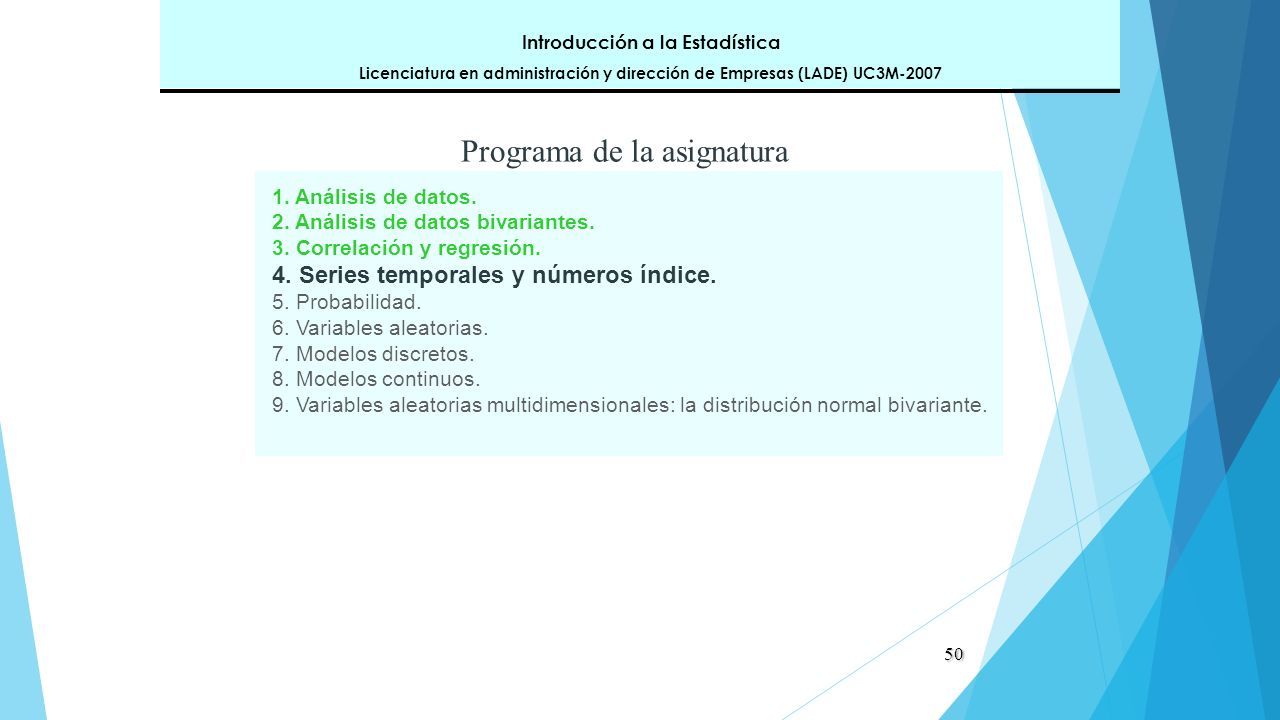 Introducción a la Estadística
Licenciatura en administración y dirección de Empresas (LADE) UC3M-2007

Programa de la asignatura

1. Análisis de datos.
2. Análisis de datos bivariantes.
3. Correlación y regresión.
4. Series temporales y números índice.
5. Probabilidad.
6. Variables aleatorias.
7. Modelos discretos.
8. Modelos continuos.
9. Variables aleatorias multidimensionales: la distribución normal bivariante.

50